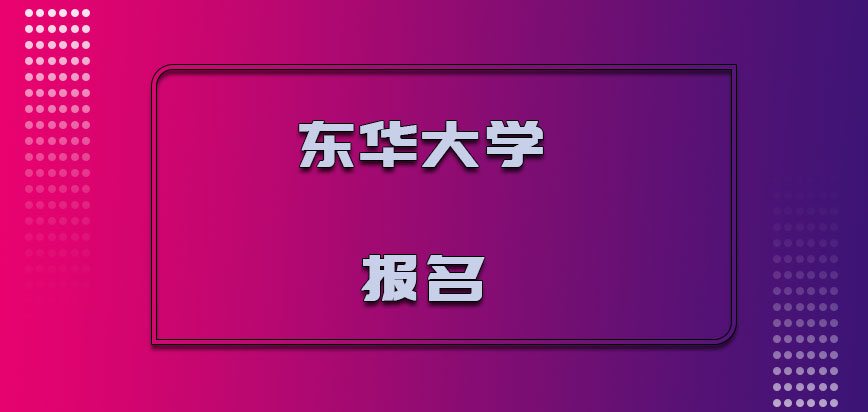 东华大学

报名